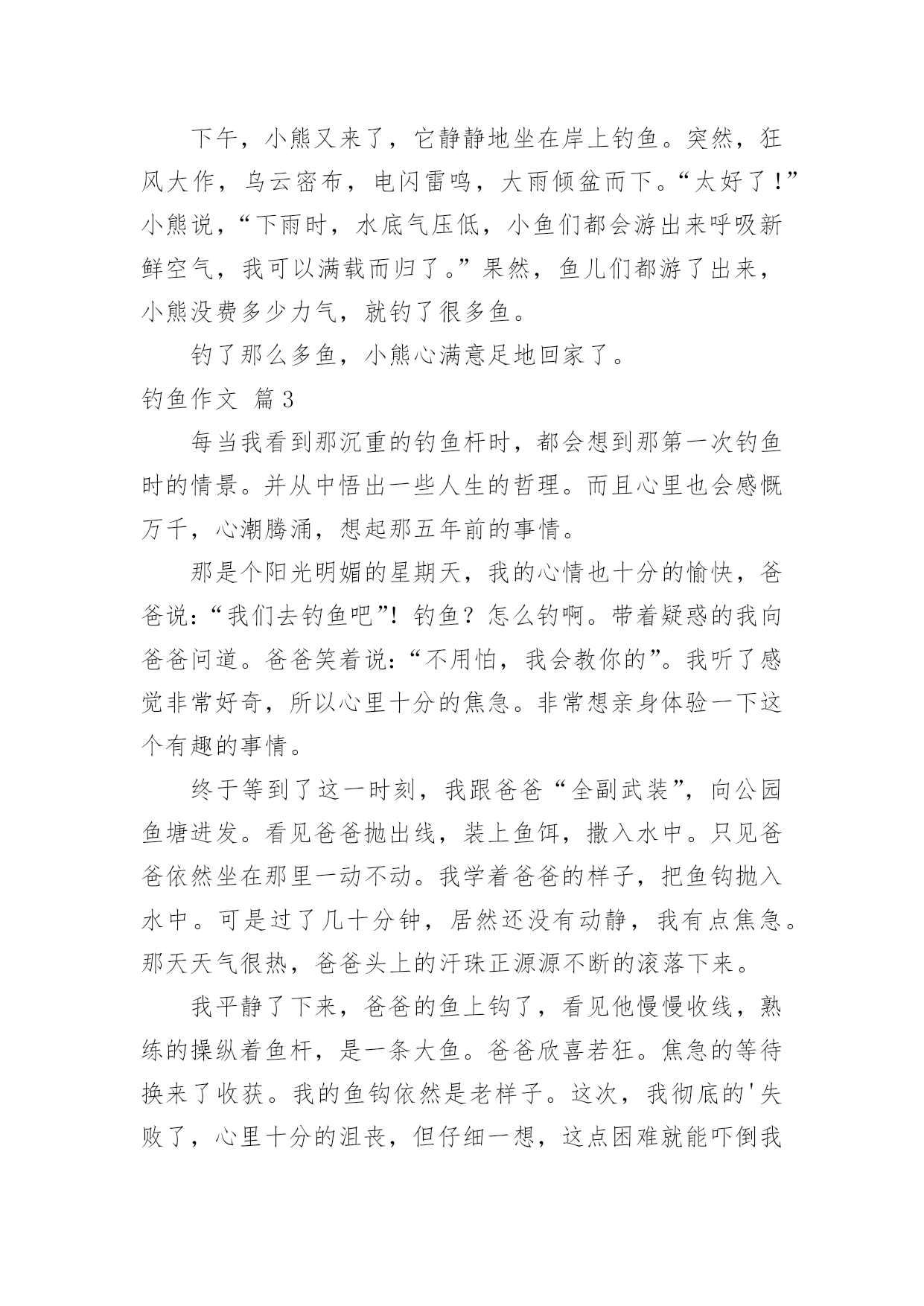 下午，小熊又来了，它静静地坐在岸上钓鱼。突然，狂风大作，乌云密布，电闪雷鸣，大雨倾盆而下。“太好了！”小熊说，“下雨时，水底气压低，小鱼们都会游出来呼吸新鲜空气，我可以满载而归了。”果然，鱼儿们都游了出来，小熊没费多少力气，就钓了很多鱼。

钓了那么多鱼，小熊心满意足地回家了。

钓鱼作文 篇3

每当我看到那沉重的钓鱼杆时，都会想到那第一次钓鱼时的情景。并从中悟出一些人生的哲理。而且心里也会感慨万千，心潮腾涌，想起那五年前的事情。

那是个阳光明媚的星期天，我的心情也十分的愉快，爸爸说：“我们去钓鱼吧”！钓鱼？怎么钓啊。带着疑惑的我向爸爸问道。爸爸笑着说：“不用怕，我会教你的”。我听了感觉非常好奇，所以心里十分的焦急。非常想亲身体验一下这个有趣的事情。

终于等到了这一时刻，我跟爸爸“全副武装”，向公园鱼塘进发。看见爸爸抛出线，装上鱼饵，撒入水中。只见爸爸依然坐在那里一动不动。我学着爸爸的样子，把鱼钩抛入水中。可是过了几十分钟，居然还没有动静，我有点焦急。那天天气很热，爸爸头上的汗珠正源源不断的滚落下来。

我平静了下来，爸爸的鱼上钩了，看见他慢慢收线，熟练的操纵着鱼杆，是一条大鱼。爸爸欣喜若狂。焦急的等待换来了收获。我的鱼钩依然是老样子。这次，我彻底的'失败了，心里十分的沮丧，但仔细一想，这点困难就能吓倒我